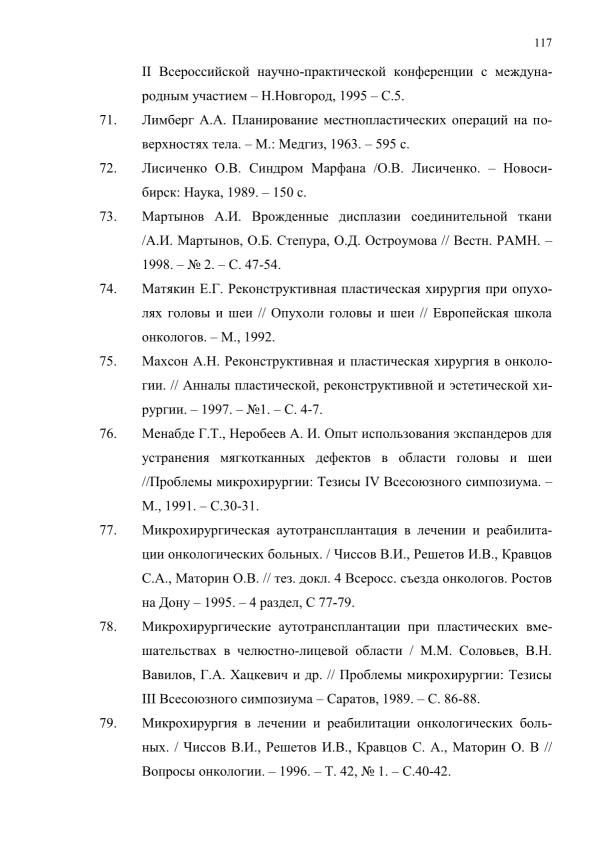 117

II Всероссийской научно-практической конференции с международным участием – Н.Новгород, 1995 – С.5.

71. Лимберг А.А. Планирование местнопластических операций на поверхностях тела. – М.: Медгиз, 1963. – 595 с.

72. Лисиченко О.В. Синдром Марфана /О.В. Лисиченко. – Новосибирск: Наука, 1989. – 150 с.

73. Мартынов А.И. Врожденные дисплазии соединительной ткани /А.И. Мартынов, О.Б. Степура, О.Д. Остроумова // Вестн. РАМН. – 1998. – № 2. – С. 47-54.

74. Матякин Е.Г. Реконструктивная пластическая хирургия при опухолях головы и шеи // Опухоли головы и шеи // Европейская школа онкологов. – М., 1992.

75. Махсон А.Н. Реконструктивная и пластическая хирургия в онкологии. // Анналы пластической, реконструктивной и эстетической хирургии. – 1997. – №1. – С. 4-7.

76. Менабде Г.Т., Неробеев А. И. Опыт использования экспандеров для устранения мягкотканных дефектов в области головы и шеи //Проблемы микрохирургии: Тезисы IV Всесоюзного симпозиума. – М., 1991. – С.30-31.

77. Микрохирургическая аутотрансплантация в лечении и реабилитации онкологических больных. / Чиссов В.И., Решетов И.В., Кравцов С.А., Маторин О.В. // тез. докл. 4 Всеросс. съезда онкологов. Ростов на Дону – 1995. – 4 раздел, С 77-79.

78. Микрохирургические аутотрансплантации при пластических вмешательствах в челюстно-лицевой области / М.М. Соловьев, В.Н. Вавилов, Г.А. Хацкевич и др. // Проблемы микрохирургии: Тезисы III Всесоюзного симпозиума – Саратов, 1989. – С. 86-88.

79. Микрохирургия в лечении и реабилитации онкологических больных. / Чиссов В.И., Решетов И.В., Кравцов С. А., Маторин О. В // Вопросы онкологии. – 1996. – Т. 42, № 1. – С.40-42.